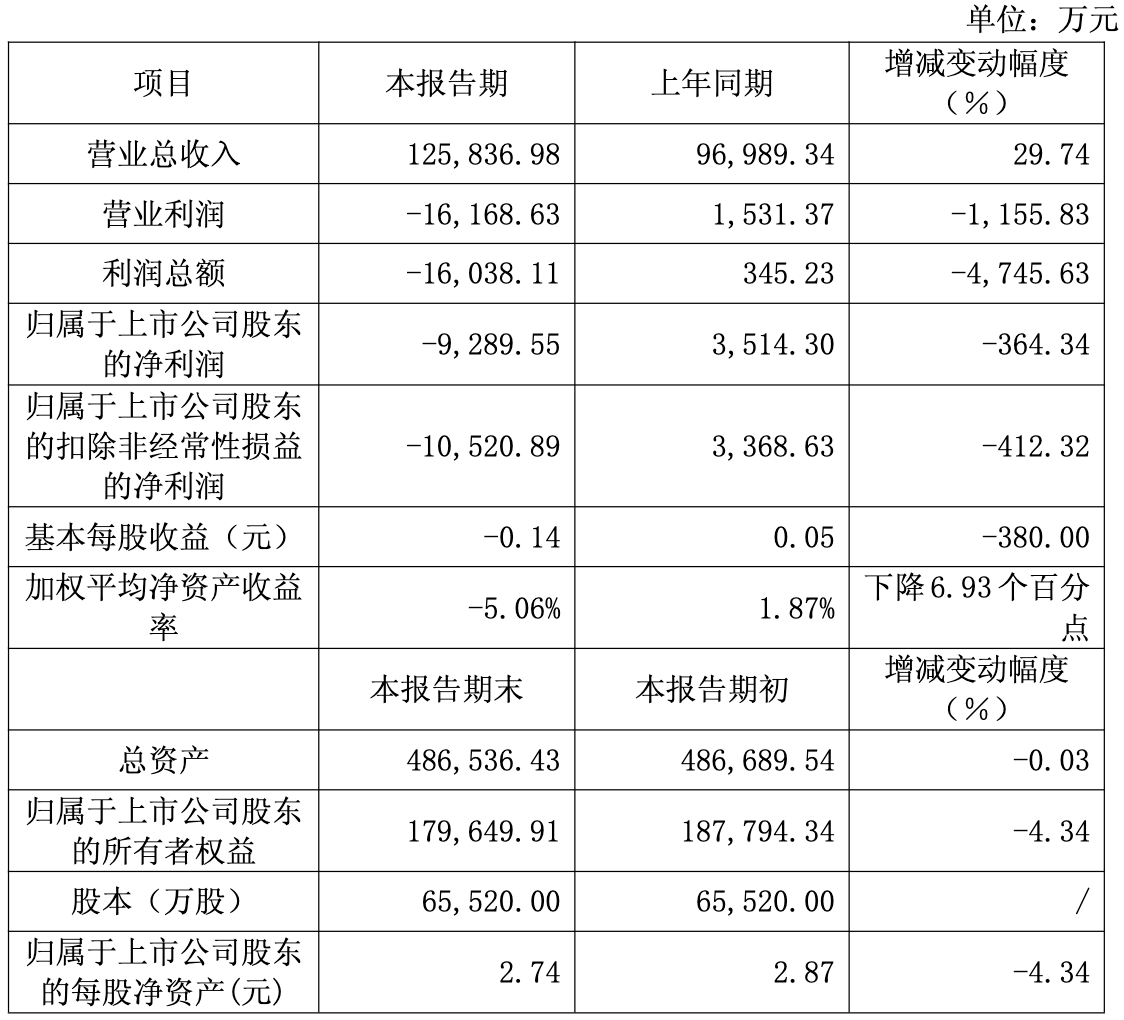 单位：万元

| 项目 | 本报告期 | 上年同期 | 增减变动幅度（%） |
|---|---|---|---|
| 营业总收入 | 125,836.98 | 96,989.34 | 29.74 |
| 营业利润 | -16,168.63 | 1,531.37 | -1,155.83 |
| 利润总额 | -16,038.11 | 345.23 | -4,745.63 |
| 归属于上市公司股东的净利润 | -9,289.55 | 3,514.30 | -364.34 |
| 归属于上市公司股东的扣除非经常性损益的净利润 | -10,520.89 | 3,368.63 | -412.32 |
| 基本每股收益（元） | -0.14 | 0.05 | -380.00 |
| 加权平均净资产收益率 | -5.06% | 1.87% | 下降6.93个百分点 |
|  | 本报告期末 | 本报告期初 | 增减变动幅度（%） |
| 总资产 | 486,536.43 | 486,689.54 | -0.03 |
| 归属于上市公司股东的所有者权益 | 179,649.91 | 187,794.34 | -4.34 |
| 股本（万股） | 65,520.00 | 65,520.00 | / |
| 归属于上市公司股东的每股净资产(元) | 2.74 | 2.87 | -4.34 |